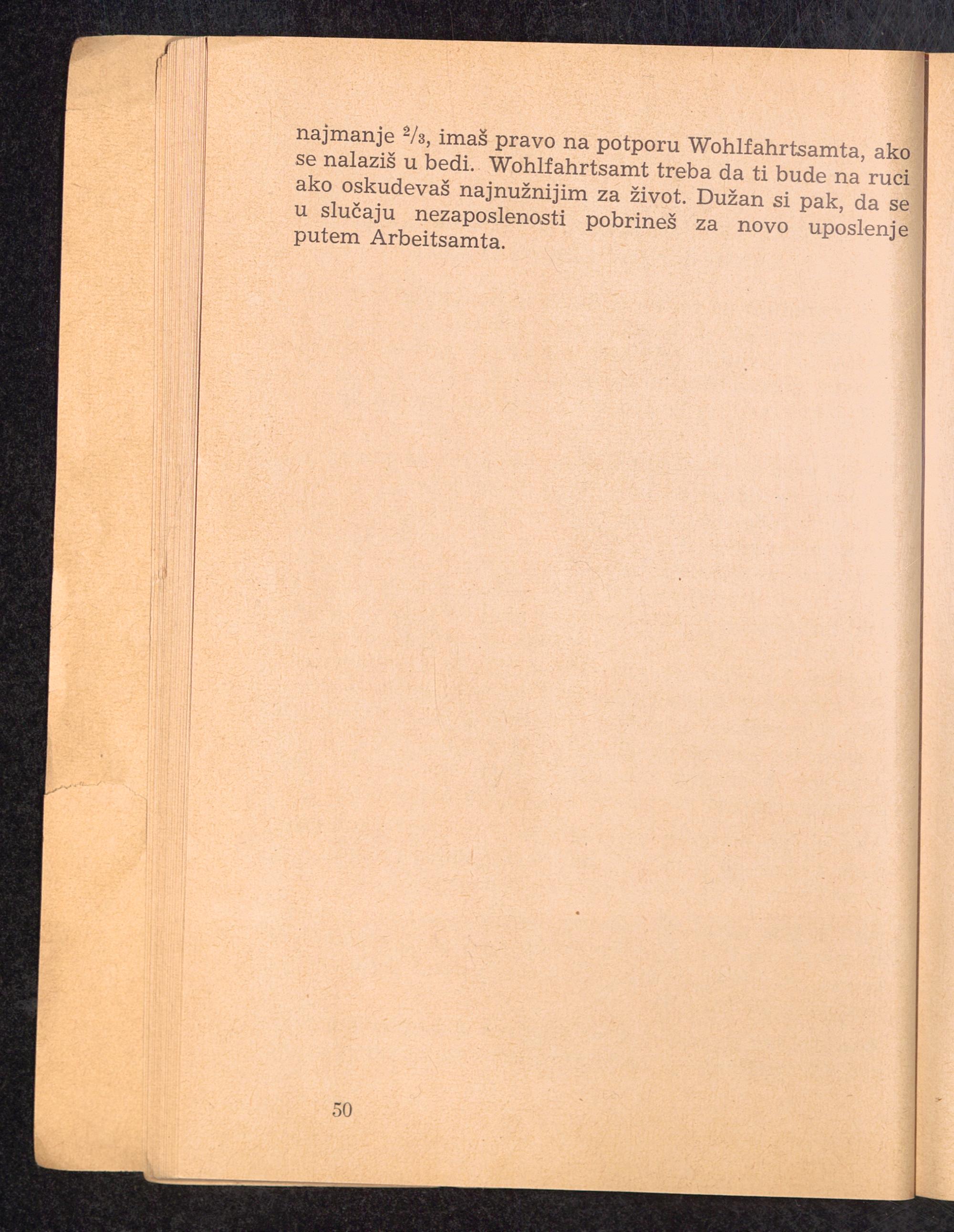 najmanje $\frac{2}{3}$, imaš pravo na potporu Wohlfahrtsamta, ako se nalaziš u bedi. Wohlfahrtsamt treba da ti bude na ruci ako oskudevaš najnužnijim za život. Dužan si pak, da se u slučaju nezaposlenosti pobrineš za novo uposlenje putem Arbeitsamta.

50